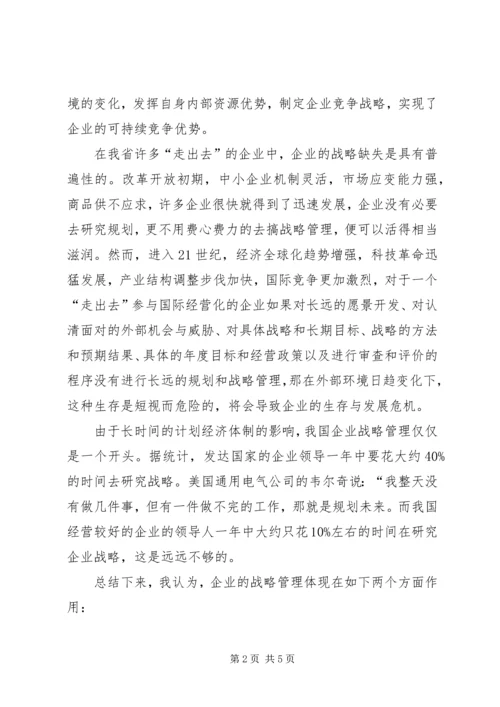 境的变化，发挥自身内部资源优势，制定企业竞争战略，实现了企业的可持续竞争优势。

在我省许多“走出去”的企业中，企业的战略缺失是具有普遍性的。改革开放初期，中小企业机制灵活，市场应变能力强，商品供不应求，许多企业很快就得到了迅速发展，企业没有必要去研究规划，更不用费心费力的去搞战略管理，便可以活得相当滋润。然而，进入21世纪，经济全球化趋势增强，科技革命迅猛发展，产业结构调整步伐加快，国际竞争更加激烈，对于一个“走出去”参与国际经营化的企业如果对长远的愿景开发、对认清面对的外部机会与威胁、对具体战略和长期目标、战略的方法和预期结果、具体的年度目标和经营政策以及进行审查和评价的程序没有进行长远的规划和战略管理，那在外部环境日趋变化下，这种生存是短视而危险的，将会导致企业的生存与发展危机。

由于长时间的计划经济体制的影响，我国企业战略管理仅仅是一个开头。据统计，发达国家的企业领导一年中要花大约40%的时间去研究战略。美国通用电气公司的韦尔奇说：“我整天没有做几件事，但有一件做不完的工作，那就是规划未来。而我国经营较好的企业的领导人一年中大约只花10%左右的时间在研究企业战略，这是远远不够的。

总结下来，我认为，企业的战略管理体现在如下两个方面作用：

第2页 共5页